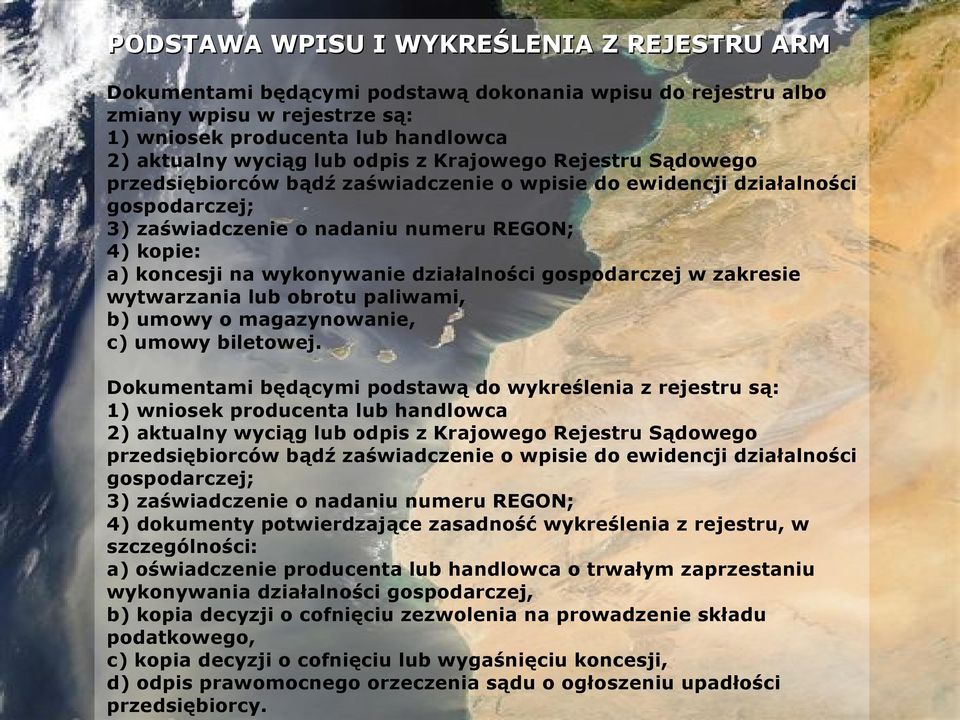 PODSTAWA WPISU I WYKREŚLENIA Z REJESTRU ARM

Dokumentami będącymi podstawą dokonania wpisu do rejestru albo zmiany wpisu w rejestrze są:
1) wniosek producenta lub handlowca
2) aktualny wyciąg lub odpis z Krajowego Rejestru Sądowego przedsiębiorców bądź zaświadczenie o wpisie do ewidencji działalności gospodarczej;
3) zaświadczenie o nadaniu numeru REGON;
4) kopie:
a) koncesji na wykonywanie działalności gospodarczej w zakresie wytwarzania lub obrotu paliwami,
b) umowy o magazynowanie,
c) umowy biletowej.

Dokumentami będącymi podstawą do wykreślenia z rejestru są:
1) wniosek producenta lub handlowca
2) aktualny wyciąg lub odpis z Krajowego Rejestru Sądowego przedsiębiorców bądź zaświadczenie o wpisie do ewidencji działalności gospodarczej;
3) zaświadczenie o nadaniu numeru REGON;
4) dokumenty potwierdzające zasadność wykreślenia z rejestru, w szczególności:
a) oświadczenie producenta lub handlowca o trwałym zaprzestaniu wykonywania działalności gospodarczej,
b) kopia decyzji o cofnięciu zezwolenia na prowadzenie składu podatkowego,
c) kopia decyzji o cofnięciu lub wygaśnięciu koncesji,
d) odpis prawomocnego orzeczenia sądu o ogłoszeniu upadłości przedsiębiorcy.